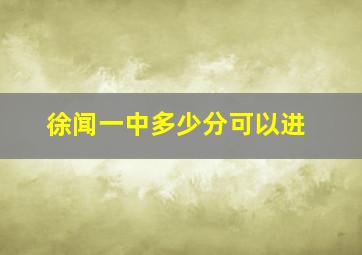 徐闻一中多少分可以进